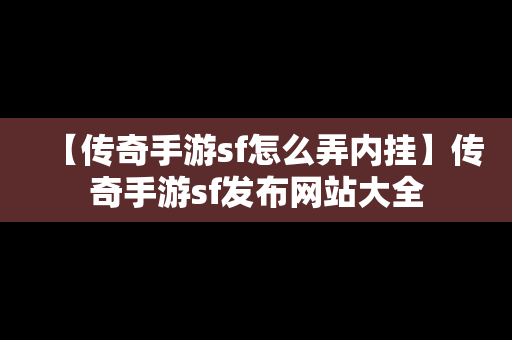 【传奇手游sf怎么弄内挂】传奇手游sf发布网站大全